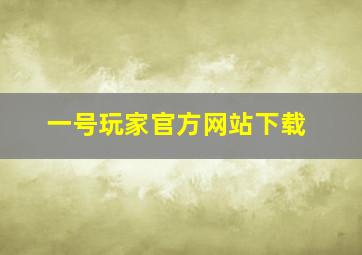 一号玩家官方网站下载